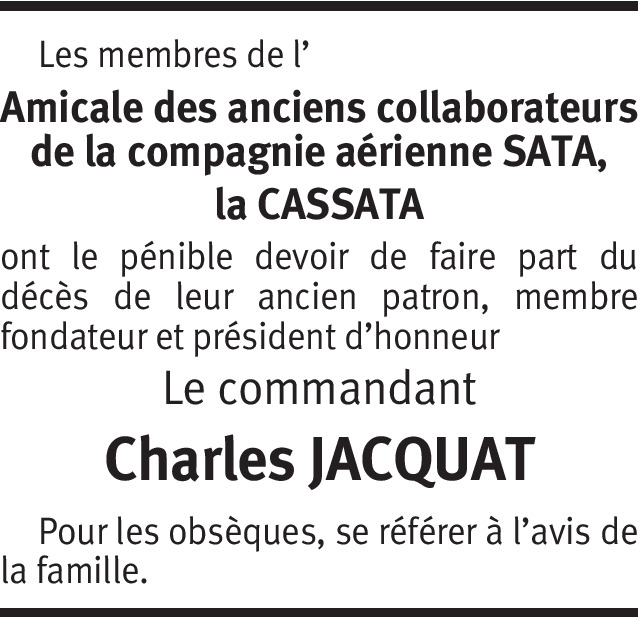 Les membres de l’

Amicale des anciens collaborateurs de la compagnie aérienne SATA, la CASSATA

ont le pénible devoir de faire part du décès de leur ancien patron, membre fondateur et président d’honneur

Le commandant

Charles JACQUAT

Pour les obsèques, se référer à l’avis de la famille.